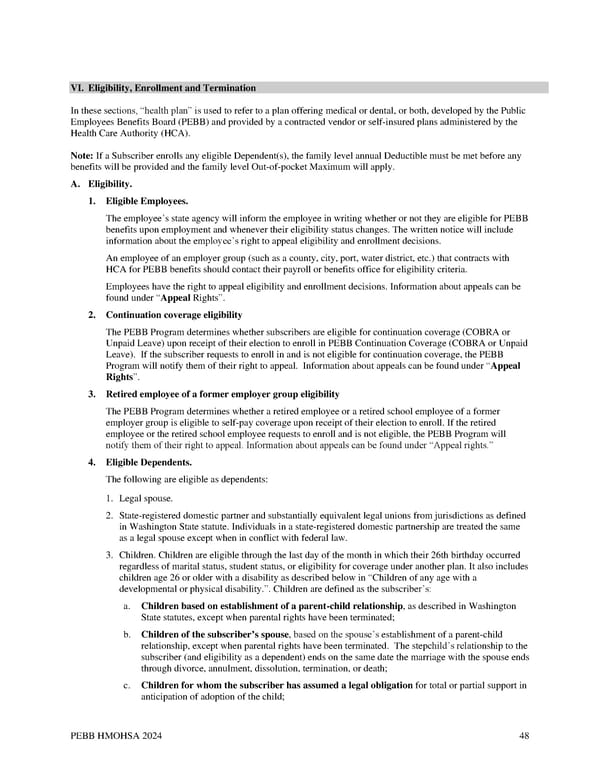 VI. Eligibility, Enrollment and Termination

In these sections, "health plan" is used to refer to a plan offering medical or dental, or both, developed by the Public Employees Benefits Board (PEBB) and provided by a contracted vendor or self-insured plans administered by the Health Care Authority (HCA).

Note: If a Subscriber enrolls any eligible Dependent(s), the family level annual Deductible must be met before any benefits will be provided and the family level Out-of-pocket Maximum will apply.

A. Eligibility.

1. Eligible Employees.

The employee's state agency will inform the employee in writing whether or not they are eligible for PEBB benefits upon employment and whenever their eligibility status changes. The written notice will include information about the employee's right to appeal eligibility and enrollment decisions.

An employee of an employer group (such as a county, city, port, water district, etc.) that contracts with HCA for PEBB benefits should contact their payroll or benefits office for eligibility criteria.

Employees have the right to appeal eligibility and enrollment decisions. Information about appeals can be found under "Appeal Rights".

2. Continuation coverage eligibility

The PEBB Program determines whether subscribers are eligible for continuation coverage (COBRA or Unpaid Leave) upon receipt of their election to enroll in PEBB Continuation Coverage (COBRA or Unpaid Leave). If the subscriber requests to enroll in and is not eligible for continuation coverage, the PEBB Program will notify them of their right to appeal. Information about appeals can be found under "Appeal Rights".

3. Retired employee of a former employer group eligibility

The PEBB Program determines whether a retired employee or a retired school employee of a former employer group is eligible to self-pay coverage upon receipt of their election to enroll. If the retired employee or the retired school employee requests to enroll and is not eligible, the PEBB Program will notify them of their right to appeal. Information about appeals can be found under "Appeal rights."

4. Eligible Dependents.

The following are eligible as dependents:

1. Legal spouse.

2. State-registered domestic partner and substantially equivalent legal unions from jurisdictions as defined in Washington State statute. Individuals in a state-registered domestic partnership are treated the same as a legal spouse except when in conflict with federal law.

3. Children. Children are eligible through the last day of the month in which their 26th birthday occurred regardless of marital status, student status, or eligibility for coverage under another plan. It also includes children age 26 or older with a disability as described below in "Children of any age with a developmental or physical disability.". Children are defined as the subscriber's:

a. Children based on establishment of a parent-child relationship, as described in Washington State statutes, except when parental rights have been terminated;

b. Children of the subscriber's spouse, based on the spouse's establishment of a parent-child relationship, except when parental rights have been terminated. The stepchild's relationship to the subscriber (and eligibility as a dependent) ends on the same date the marriage with the spouse ends through divorce, annulment, dissolution, termination, or death;

c. Children for whom the subscriber has assumed a legal obligation for total or partial support in anticipation of adoption of the child;

PEBB HMOHSA 2024 48